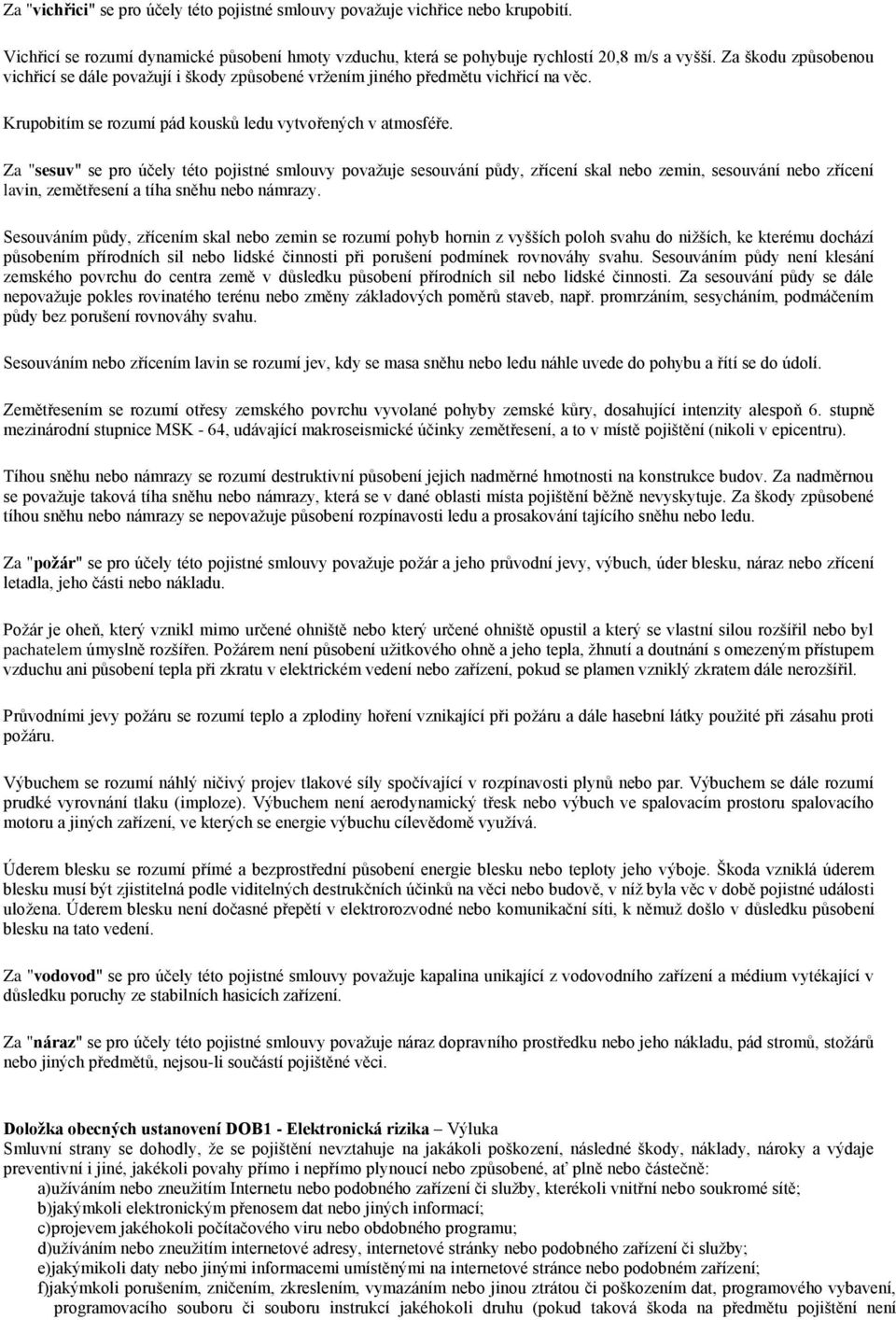 Za "vichřici" se pro účely této pojistné smlouvy považuje vichřice nebo krupobití.

Vichřicí se rozumí dynamické působení hmoty vzduchu, která se pohybuje rychlostí 20,8 m/s a vyšší. Za škodu způsobenou vichřicí se dále považují i škody způsobené vržením jiného předmětu vichřicí na věc.

Krupobitím se rozumí pád kousků ledu vytvořených v atmosféře.

Za "sesuv" se pro účely této pojistné smlouvy považuje sesouvání půdy, zřícení skal nebo zemin, sesouvání nebo zřícení lavin, zemětřesení a tíha sněhu nebo námrazy.

Sesouváním půdy, zřícením skal nebo zemin se rozumí pohyb hornin z vyšších poloh svahu do nižších, ke kterému dochází působením přírodních sil nebo lidské činnosti při porušení podmínek rovnováhy svahu. Sesouváním půdy není klesání zemského povrchu do centra země v důsledku působení přírodních sil nebo lidské činnosti. Za sesouvání půdy se dále nepovažuje pokles rovinatého terénu nebo změny základových poměrů staveb, např. promrzáním, sesycháním, podmáčením půdy bez porušení rovnováhy svahu.

Sesouváním nebo zřícením lavin se rozumí jev, kdy se masa sněhu nebo ledu náhle uvede do pohybu a řítí se do údolí.

Zemětřesením se rozumí otřesy zemského povrchu vyvolané pohyby zemské kůry, dosahující intenzity alespoň 6. stupně mezinárodní stupnice MSK - 64, udávající makroseismické účinky zemětřesení, a to v místě pojištění (nikoli v epicentru).

Tíhou sněhu nebo námrazy se rozumí destruktivní působení jejich nadměrné hmotnosti na konstrukce budov. Za nadměrnou se považuje taková tíha sněhu nebo námrazy, která se v dané oblasti místa pojištění běžně nevyskytuje. Za škody způsobené tíhou sněhu nebo námrazy se nepovažuje působení rozpínavosti ledu a prosakování tajícího sněhu nebo ledu.

Za "požár" se pro účely této pojistné smlouvy považuje požár a jeho průvodní jevy, výbuch, úder blesku, náraz nebo zřícení letadla, jeho části nebo nákladu.

Požár je oheň, který vznikl mimo určené ohniště nebo který určené ohniště opustil a který se vlastní silou rozšířil nebo byl pachatelem úmyslně rozšířen. Požárem není působení užitkového ohně a jeho tepla, žhnutí a doutnání s omezeným přístupem vzduchu ani působení tepla při zkratu v elektrickém vedení nebo zařízení, pokud se plamen vzniklý zkratem dále nerozšířil.

Průvodními jevy požáru se rozumí teplo a zplodiny hoření vznikající při požáru a dále hasební látky použité při zásahu proti požáru.

Výbuchem se rozumí náhlý ničivý projev tlakové síly spočívající v rozpínavosti plynů nebo par. Výbuchem se dále rozumí prudké vyrovnání tlaku (imploze). Výbuchem není aerodynamický třesk nebo výbuch ve spalovacím prostoru spalovacího motoru a jiných zařízení, ve kterých se energie výbuchu cílevědomě využívá.

Úderem blesku se rozumí přímé a bezprostřední působení energie blesku nebo teploty jeho výboje. Škoda vzniklá úderem blesku musí být zjistitelná podle viditelných destrukčních účinků na věci nebo budově, v níž byla věc v době pojistné události uložena. Úderem blesku není dočasné přepětí v elektrorozvodné nebo komunikační síti, k němuž došlo v důsledku působení blesku na tato vedení.

Za "vodovod" se pro účely této pojistné smlouvy považuje kapalina unikající z vodovodního zařízení a médium vytékající v důsledku poruchy ze stabilních hasicích zařízení.

Za "náraz" se pro účely této pojistné smlouvy považuje náraz dopravního prostředku nebo jeho nákladu, pád stromů, stožárů nebo jiných předmětů, nejsou-li součástí pojištěné věci.

Doložka obecných ustanovení DOB1 - Elektronická rizika – Výluka
Smluvní strany se dohodly, že se pojištění nevztahuje na jakákoli poškození, následné škody, náklady, nároky a výdaje preventivní i jiné, jakékoli povahy přímo i nepřímo plynoucí nebo způsobené, ať plně nebo částečně:
a)užíváním nebo zneužitím Internetu nebo podobného zařízení či služby, kterékoli vnitřní nebo soukromé sítě;
b)jakýmkoli elektronickým přenosem dat nebo jiných informací;
c)projevem jakéhokoli počítačového viru nebo obdobného programu;
d)užíváním nebo zneužitím internetové adresy, internetové stránky nebo podobného zařízení či služby;
e)jakýmikoli daty nebo jinými informacemi umístěnými na internetové stránce nebo podobném zařízení;
f)jakýmkoli porušením, zničením, zkreslením, vymazáním nebo jinou ztrátou či poškozením dat, programového vybavení, programového souboru či souboru instrukcí jakéhokoli druhu (pokud taková škoda na předmětu pojištění není